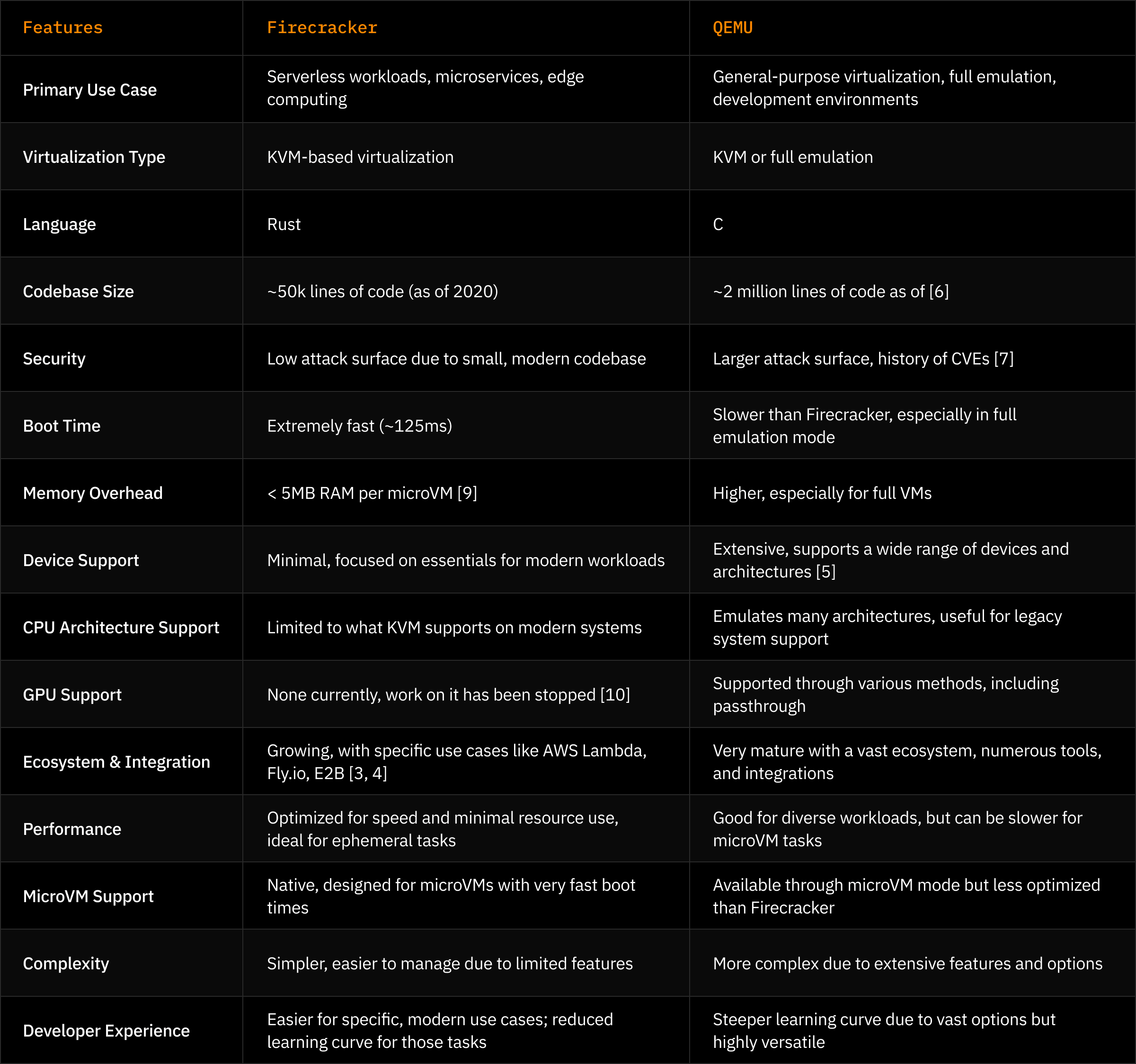 | Features | Firecracker | QEMU |
|---|---|---|
| Primary Use Case | Serverless workloads, microservices, edge computing | General-purpose virtualization, full emulation, development environments |
| Virtualization Type | KVM-based virtualization | KVM or full emulation |
| Language | Rust | C |
| Codebase Size | ~50k lines of code (as of 2020) | ~2 million lines of code as of [6] |
| Security | Low attack surface due to small, modern codebase | Larger attack surface, history of CVEs [7] |
| Boot Time | Extremely fast (~125ms) | Slower than Firecracker, especially in full emulation mode |
| Memory Overhead | < 5MB RAM per microVM [9] | Higher, especially for full VMs |
| Device Support | Minimal, focused on essentials for modern workloads | Extensive, supports a wide range of devices and architectures [5] |
| CPU Architecture Support | Limited to what KVM supports on modern systems | Emulates many architectures, useful for legacy system support |
| GPU Support | None currently, work on it has been stopped [10] | Supported through various methods, including passthrough |
| Ecosystem & Integration | Growing, with specific use cases like AWS Lambda, Fly.io, E2B [3, 4] | Very mature with a vast ecosystem, numerous tools, and integrations |
| Performance | Optimized for speed and minimal resource use, ideal for ephemeral tasks | Good for diverse workloads, but can be slower for microVM tasks |
| MicroVM Support | Native, designed for microVMs with very fast boot times | Available through microVM mode but less optimized than Firecracker |
| Complexity | Simpler, easier to manage due to limited features | More complex due to extensive features and options |
| Developer Experience | Easier for specific, modern use cases; reduced learning curve for those tasks | Steeper learning curve due to vast options but highly versatile |